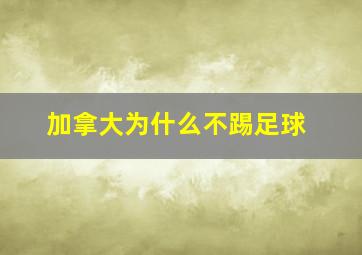 加拿大为什么不踢足球